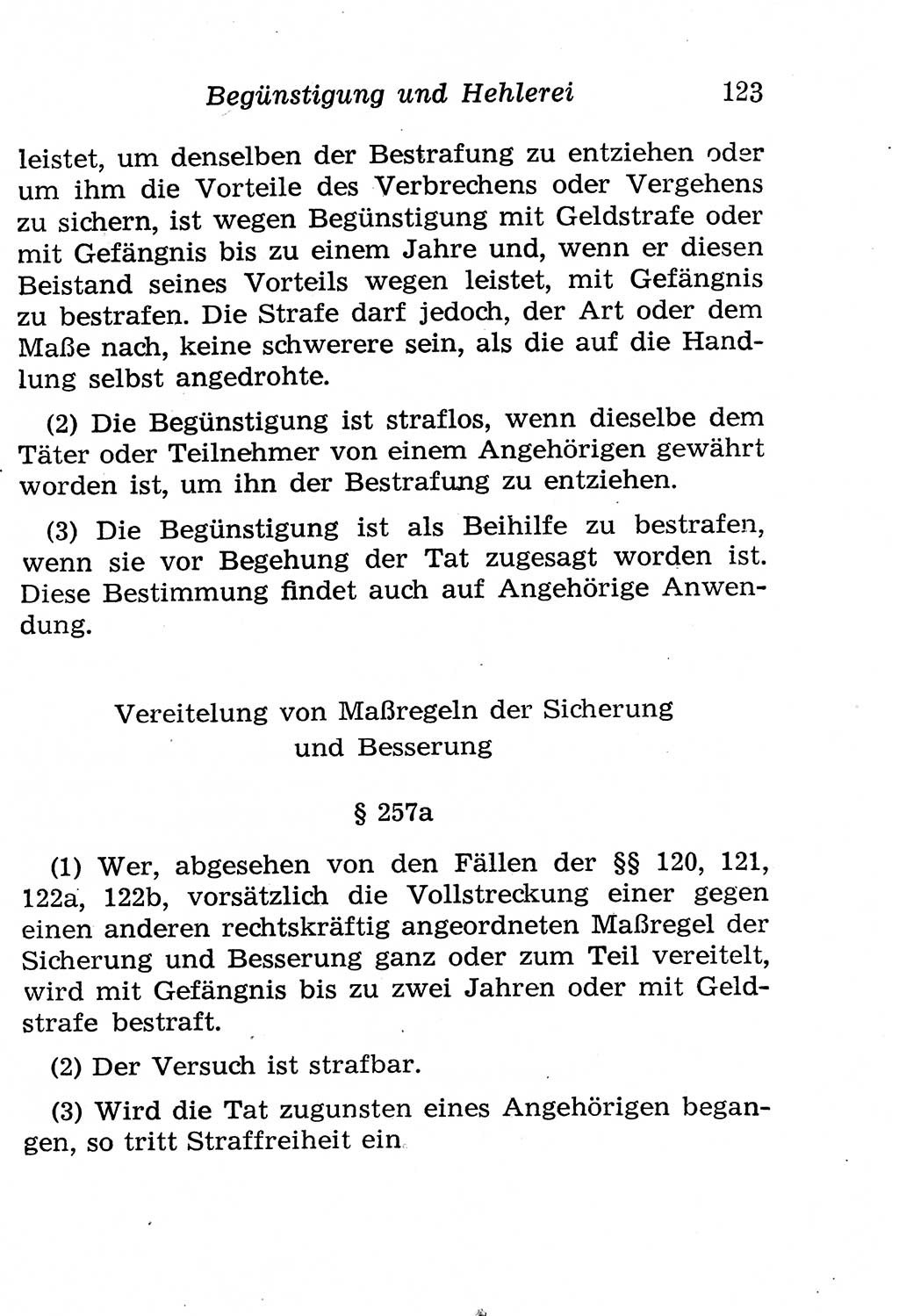 Begünstigung und Hehlerei 123

leistet, um denselben der Bestrafung zu entziehen oder um ihm die Vorteile des Verbrechens oder Vergehens zu sichern, ist wegen Begünstigung mit Geldstrafe oder mit Gefängnis bis zu einem Jahre und, wenn er diesen Beistand seines Vorteils wegen leistet, mit Gefängnis zu bestrafen. Die Strafe darf jedoch, der Art oder dem Maße nach, keine schwerere sein, als die auf die Handlung selbst angedrohte.

(2) Die Begünstigung ist straflos, wenn dieselbe dem Täter oder Teilnehmer von einem Angehörigen gewährt worden ist, um ihn der Bestrafung zu entziehen.

(3) Die Begünstigung ist als Beihilfe zu bestrafen, wenn sie vor Begehung der Tat zugesagt worden ist. Diese Bestimmung findet auch auf Angehörige Anwendung.

Vereitelung von Maßregeln der Sicherung und Besserung

§ 257a

(1) Wer, abgesehen von den Fällen der §§ 120, 121, 122a, 122b, vorsätzlich die Vollstreckung einer gegen einen anderen rechtskräftig angeordneten Maßregel der Sicherung und Besserung ganz oder zum Teil vereitelt, wird mit Gefängnis bis zu zwei Jahren oder mit Geldstrafe bestraft.

(2) Der Versuch ist strafbar.

(3) Wird die Tat zugunsten eines Angehörigen begangen, so tritt Straffreiheit ein